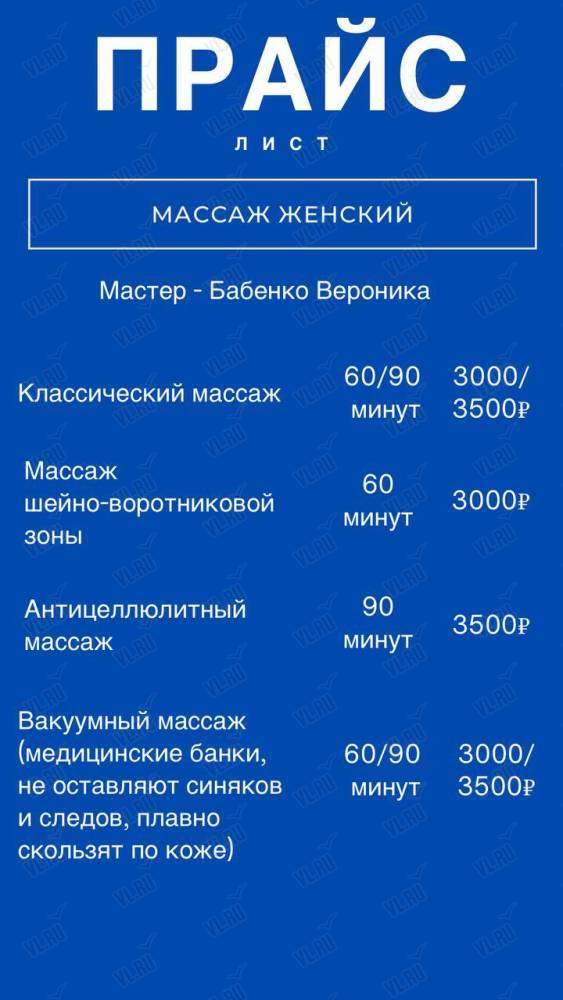 ПРАЙС

ЛИСТ

МАССАЖ ЖЕНСКИЙ

Мастер - Бабенко Вероника

| | | |
|---|---|---|
| Классический массаж | 60/90 минут | 3000/ 3500₽ |
| Массаж шейно-воротниковой зоны | 60 минут | 3000₽ |
| Антицеллюлитный массаж | 90 минут | 3500₽ |
| Вакуумный массаж (медицинские банки, не оставляют синяков и следов, плавно скользят по коже) | 60/90 минут | 3000/ 3500₽ |

VL.RU